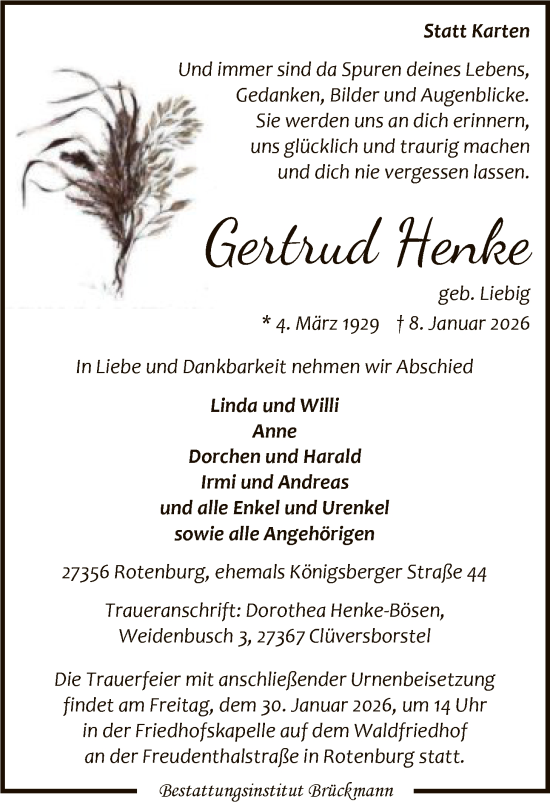 Statt Karten

Und immer sind da Spuren deines Lebens,
Gedanken, Bilder und Augenblicke.
Sie werden uns an dich erinnern,
uns glücklich und traurig machen
und dich nie vergessen lassen.

Gertrud Henke

geb. Liebig

* 4. März 1929 † 8. Januar 2026

In Liebe und Dankbarkeit nehmen wir Abschied

Linda und Willi
Anne
Dorchen und Harald
Irmi und Andreas
und alle Enkel und Urenkel
sowie alle Angehörigen

27356 Rotenburg, ehemals Königsberger Straße 44

Traueranschrift: Dorothea Henke-Bösen,
Weidenbusch 3, 27367 Clüversborstel

Die Trauerfeier mit anschließender Urnenbeisetzung findet am Freitag, dem 30. Januar 2026, um 14 Uhr in der Friedhofskapelle auf dem Waldfriedhof an der Freudenthalstraße in Rotenburg statt.

Bestattungsinstitut Brückmann